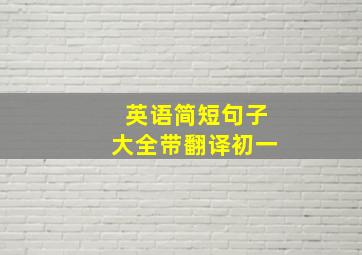 英语简短句子
大全带翻译初一